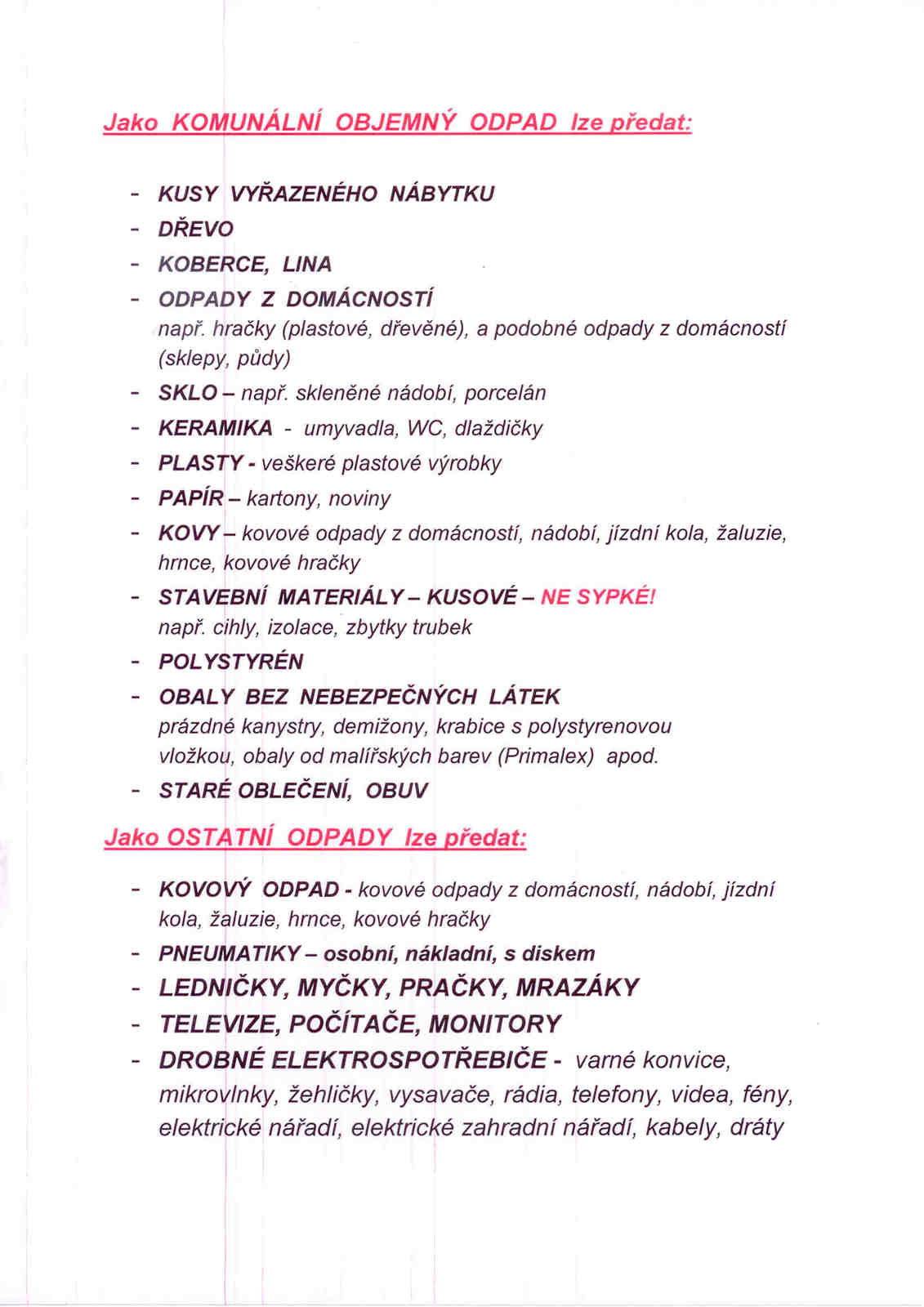 Jako KOMUNÁLNÍ OBJEMNÝ ODPAD lze předat:

- KUSY VYŘAZENÉHO NÁBYTKU
- DŘEVO
- KOBERCE, LINA
- ODPADY Z DOMÁCNOSTÍ
např. hračky (plastové, dřevěné), a podobné odpady z domácností (sklepy, půdy)
- SKLO – např. skleněné nádobí, porcelán
- KERAMIKA - umyvadla, WC, dlaždičky
- PLASTY - veškeré plastové výrobky
- PAPÍR – kartony, noviny
- KOVY – kovové odpady z domácností, nádobí, jízdní kola, žaluzie, hrnce, kovové hračky
- STAVEBNÍ MATERIÁLY – KUSOVÉ – NE SYPKÉ!
např. cihly, izolace, zbytky trubek
- POLYSTYRÉN
- OBALY BEZ NEBEZPEČNÝCH LÁTEK
prázdné kanystry, demižony, krabice s polystyrenovou vložkou, obaly od malířských barev (Primalex) apod.
- STARÉ OBLEČENÍ, OBUV

Jako OSTATNÍ ODPADY lze předat:

- KOVOVÝ ODPAD - kovové odpady z domácností, nádobí, jízdní kola, žaluzie, hrnce, kovové hračky
- PNEUMATIKY – osobní, nákladní, s diskem
- LEDNIČKY, MYČKY, PRAČKY, MRAZÁKY
- TELEVIZE, POČÍTAČE, MONITORY
- DROBNÉ ELEKTROSPOTŘEBIČE - varné konvice, mikrovlnky, žehličky, vysavače, rádia, telefony, videa, fény, elektrické nářadí, elektrické zahradní nářadí, kabely, dráty